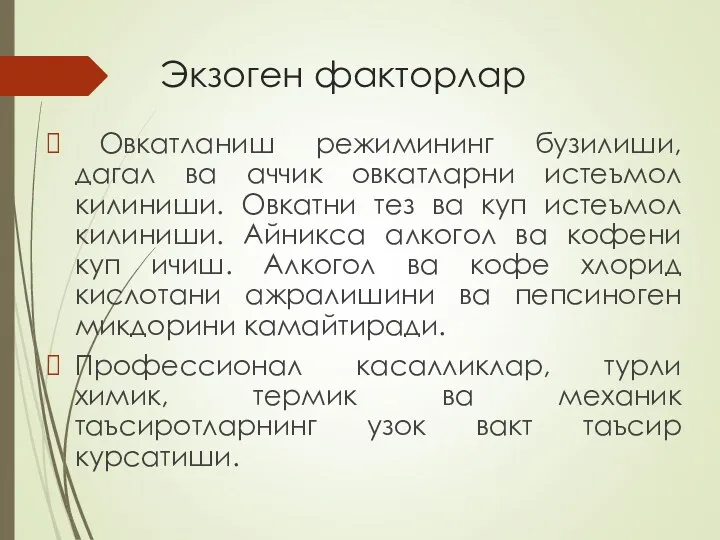 Экзоген факторлар

 Овкатланиш режимининг бузилиши, дагал ва аччик овкатларни истеъмол килиниши. Овкатни тез ва куп истеъмол килиниши. Айникса алкогол ва кофени куп ичиш. Алкогол ва кофе хлорид кислотани ажралишини ва пепсиноген микдорини камайтиради.

 Профессионал касалликлар, турли химик, термик ва механик таъсиротларнинг узок вакт таъсир курсатиши.